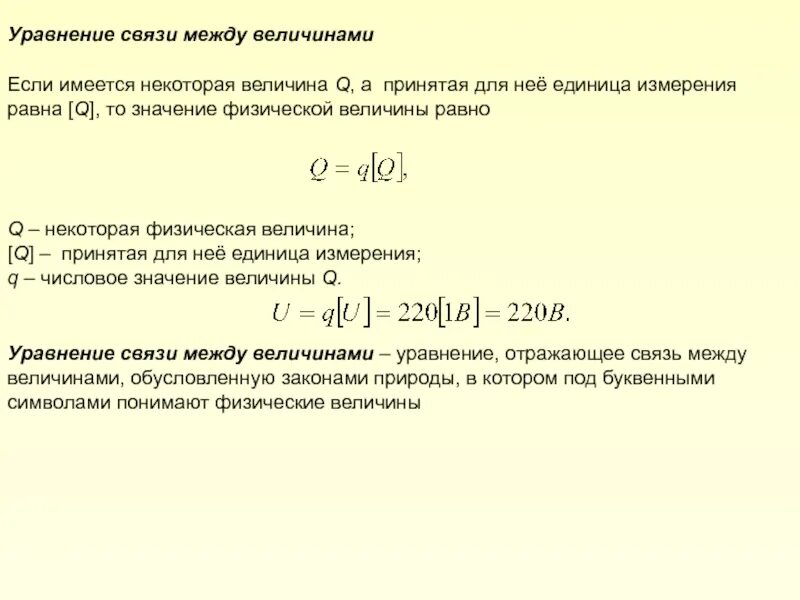 Уравнение связи между величинами

Если имеется некоторая величина Q, а принятая для неё единица измерения равна [Q], то значение физической величины равно

$Q = q[Q],$

Q – некоторая физическая величина;
[Q] – принятая для неё единица измерения;
q – числовое значение величины Q.

$U = q[U] = 220[1B] = 220B.$

Уравнение связи между величинами – уравнение, отражающее связь между величинами, обусловленную законами природы, в котором под буквенными символами понимают физические величины